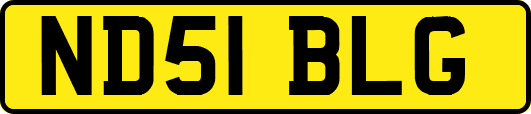 ND51 BLG